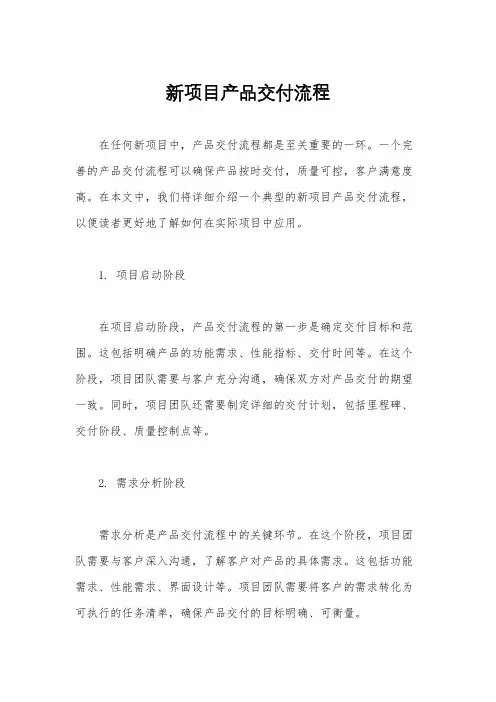 新项目产品交付流程

在任何新项目中，产品交付流程都是至关重要的一环。一个完善的产品交付流程可以确保产品按时交付，质量可控，客户满意度高。在本文中，我们将详细介绍一个典型的新项目产品交付流程，以便读者更好地了解如何在实际项目中应用。

1. 项目启动阶段

在项目启动阶段，产品交付流程的第一步是确定交付目标和范围。这包括明确产品的功能需求、性能指标、交付时间等。在这个阶段，项目团队需要与客户充分沟通，确保双方对产品交付的期望一致。同时，项目团队还需要制定详细的交付计划，包括里程碑、交付阶段、质量控制点等。

2. 需求分析阶段

需求分析是产品交付流程中的关键环节。在这个阶段，项目团队需要与客户深入沟通，了解客户对产品的具体需求。这包括功能需求、性能需求、界面设计等。项目团队需要将客户的需求转化为可执行的任务清单，确保产品交付的目标明确、可衡量。